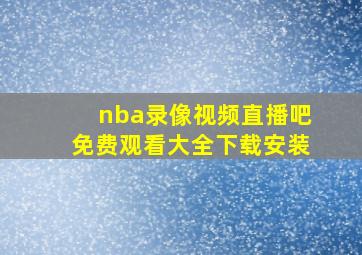 nba录像视频直播吧
免费观看大全下载安装